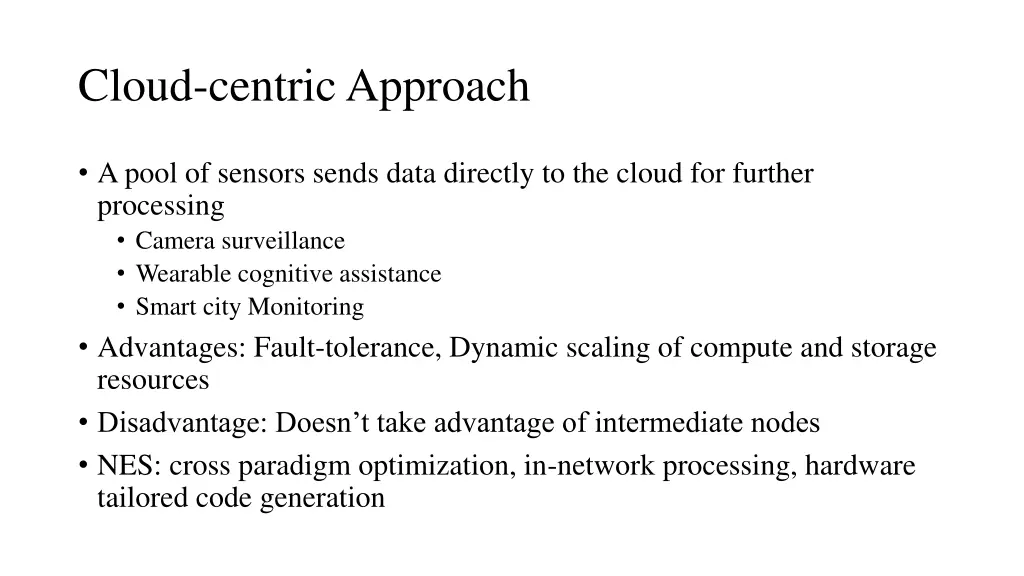 Cloud-centric Approach

• A pool of sensors sends data directly to the cloud for further processing
• Camera surveillance
• Wearable cognitive assistance
• Smart city Monitoring
• Advantages: Fault-tolerance, Dynamic scaling of compute and storage resources
• Disadvantage: Doesn't take advantage of intermediate nodes
• NES: cross paradigm optimization, in-network processing, hardware tailored code generation